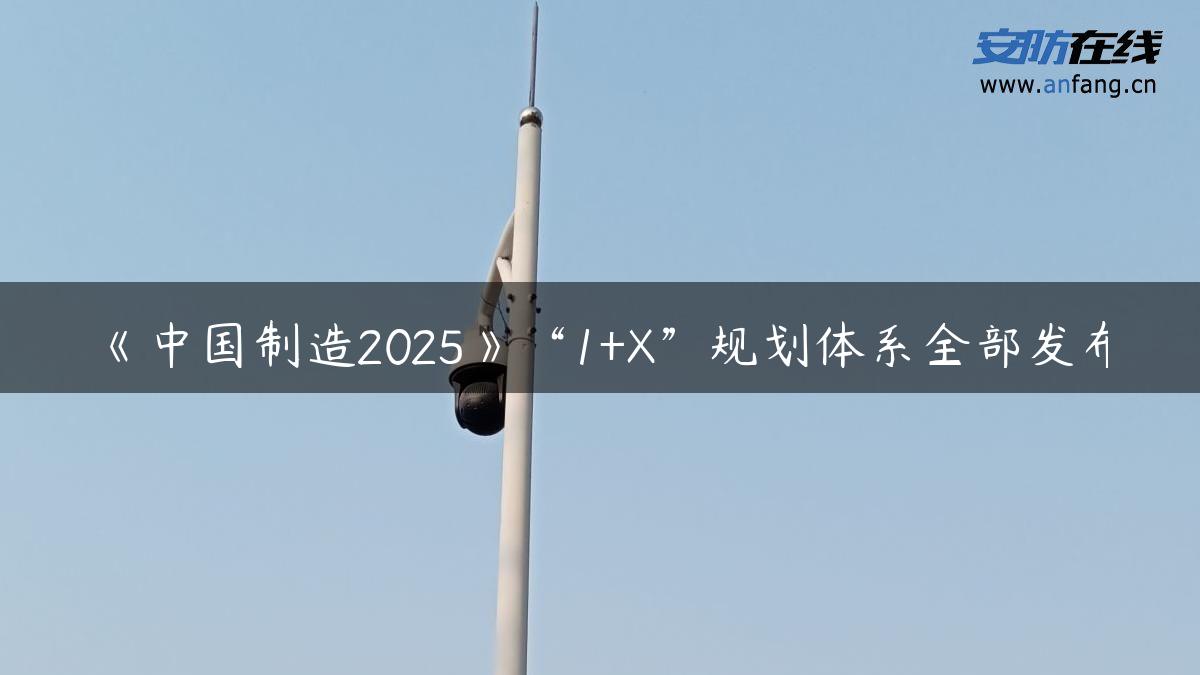 安防在线
www.anfang.cn

《中国制造2025》“1+X”规划体系全部发布